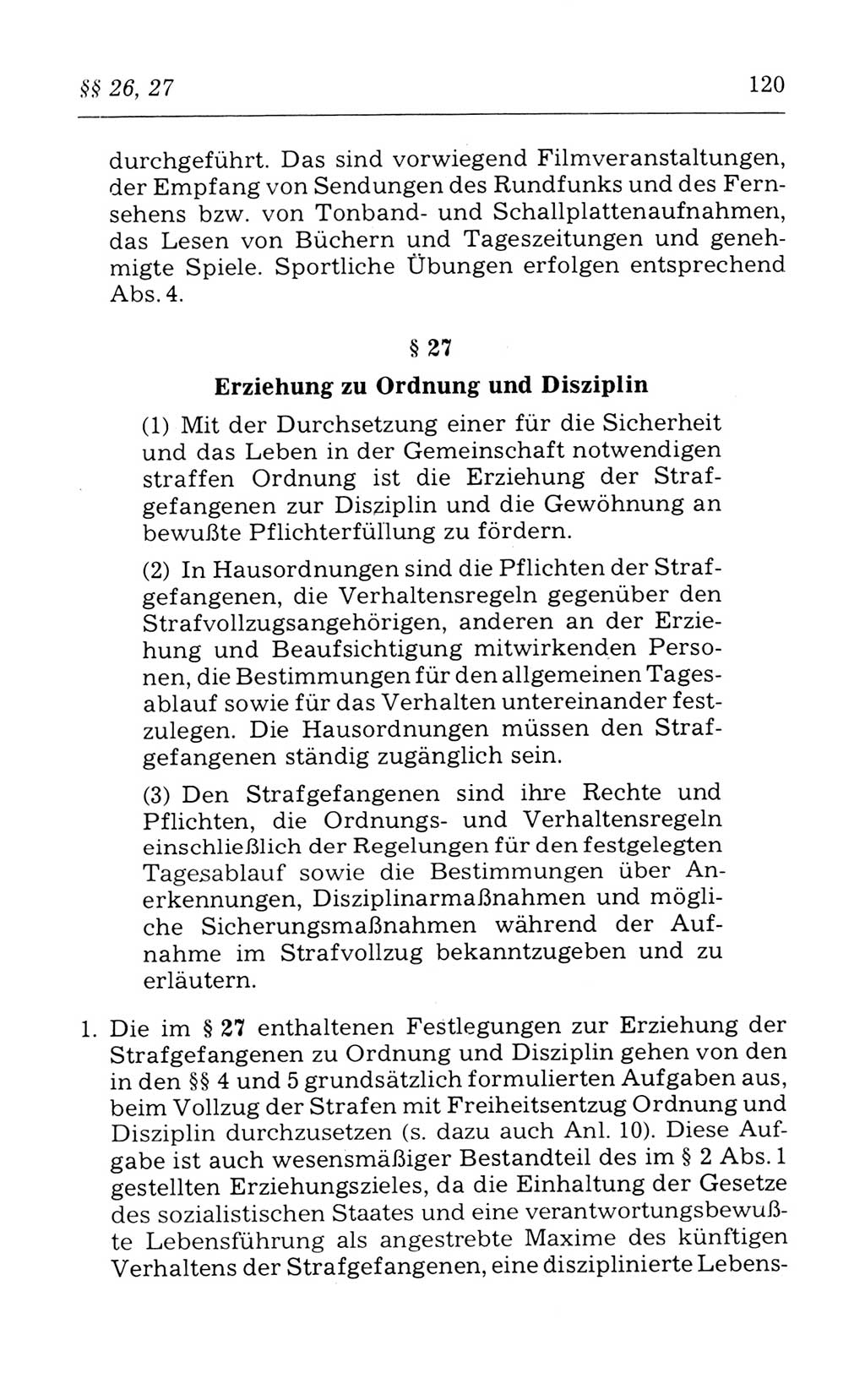 §§ 26, 27 120

durchgeführt. Das sind vorwiegend Filmveranstaltungen, der Empfang von Sendungen des Rundfunks und des Fernsehens bzw. von Tonband- und Schallplattenaufnahmen, das Lesen von Büchern und Tageszeitungen und genehmigte Spiele. Sportliche Übungen erfolgen entsprechend Abs. 4.

§ 27

Erziehung zu Ordnung und Disziplin

(1) Mit der Durchsetzung einer für die Sicherheit und das Leben in der Gemeinschaft notwendigen straffen Ordnung ist die Erziehung der Strafgefangenen zur Disziplin und die Gewöhnung an bewußte Pflichterfüllung zu fördern.

(2) In Hausordnungen sind die Pflichten der Strafgefangenen, die Verhaltensregeln gegenüber den Strafvollzugsangehörigen, anderen an der Erziehung und Beaufsichtigung mitwirkenden Personen, die Bestimmungen für den allgemeinen Tagesablauf sowie für das Verhalten untereinander festzulegen. Die Hausordnungen müssen den Strafgefangenen ständig zugänglich sein.

(3) Den Strafgefangenen sind ihre Rechte und Pflichten, die Ordnungs- und Verhaltensregeln einschließlich der Regelungen für den festgelegten Tagesablauf sowie die Bestimmungen über Anerkennungen, Disziplinarmaßnahmen und mögliche Sicherungsmaßnahmen während der Aufnahme im Strafvollzug bekanntzugeben und zu erläutern.

1. Die im § 27 enthaltenen Festlegungen zur Erziehung der Strafgefangenen zu Ordnung und Disziplin gehen von den in den §§ 4 und 5 grundsätzlich formulierten Aufgaben aus, beim Vollzug der Strafen mit Freiheitsentzug Ordnung und Disziplin durchzusetzen (s. dazu auch Anl. 10). Diese Aufgabe ist auch wesensmäßiger Bestandteil des im § 2 Abs. 1 gestellten Erziehungszieles, da die Einhaltung der Gesetze des sozialistischen Staates und eine verantwortungsbewußte Lebensführung als angestrebte Maxime des künftigen Verhaltens der Strafgefangenen, eine disziplinierte Lebens-